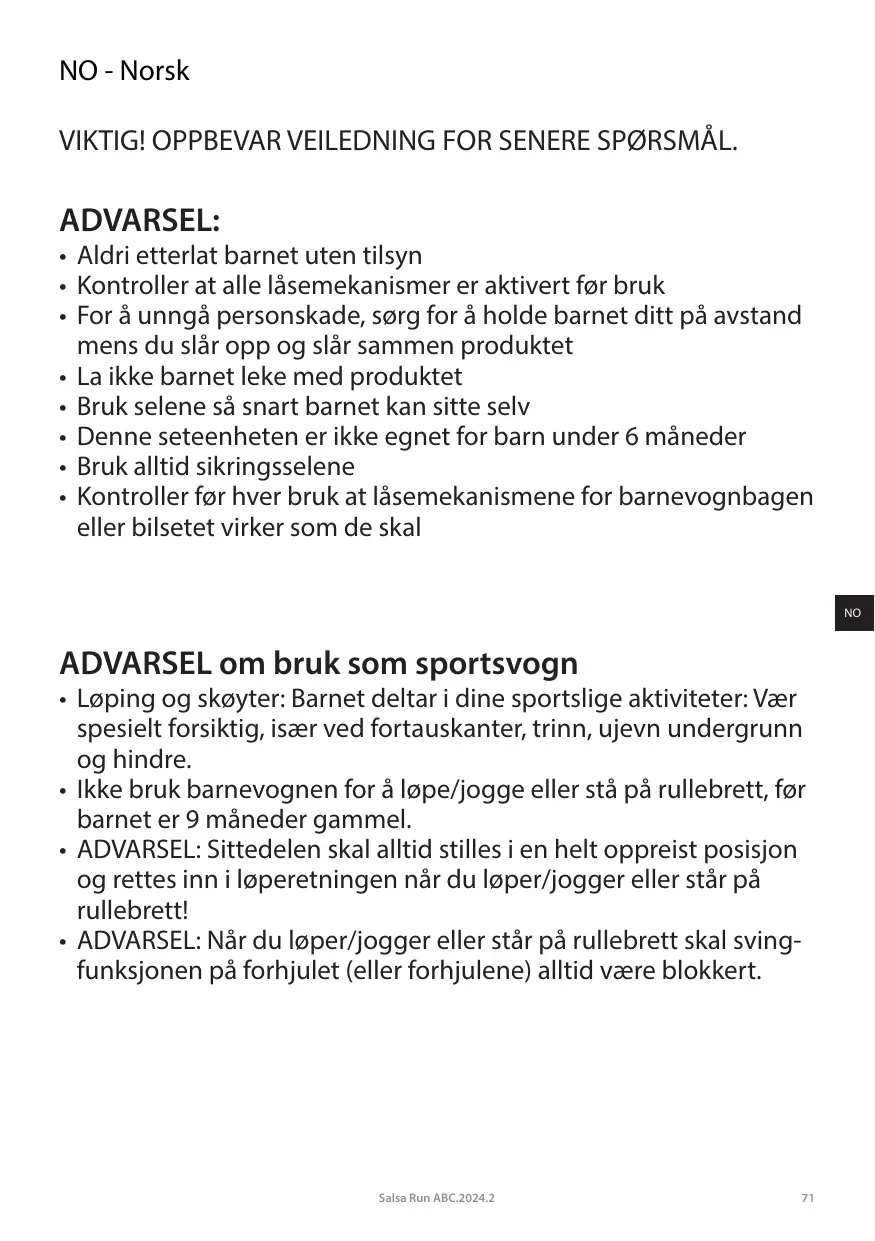 NO - Norsk

VIKTIG! OPPBEVAR VEILEDNING FOR SENERE SPØRSMÅL.

ADVARSEL:
• Aldri etterlat barnet uten tilsyn
• Kontroller at alle låsemekanismer er aktivert før bruk
• For å unngå personskade, sørg for å holde barnet ditt på avstand mens du slår opp og slår sammen produktet
• La ikke barnet leke med produktet
• Bruk selene så snart barnet kan sitte selv
• Denne seteenheten er ikke egnet for barn under 6 måneder
• Bruk alltid sikringsselene
• Kontroller før hver bruk at låsemekanismene for barnevognbagen eller bilsetet virker som de skal

NO

ADVARSEL om bruk som sportsvogn
• Løping og skøyter: Barnet deltar i dine sportslige aktiviteter: Vær spesielt forsiktig, især ved fortauskanter, trinn, ujevn undergrunn og hindre.
• Ikke bruk barnevognen for å løpe/jogge eller stå på rullebrett, før barnet er 9 måneder gammel.
• ADVARSEL: Sittedelen skal alltid stilles i en helt oppreist posisjon og rettes inn i løperetningen når du løper/jogger eller står på rullebrett!
• ADVARSEL: Når du løper/jogger eller står på rullebrett skal svingfunksjonen på forhjulet (eller forhjulene) alltid være blokkert.

Salsa Run ABC.2024.2

71